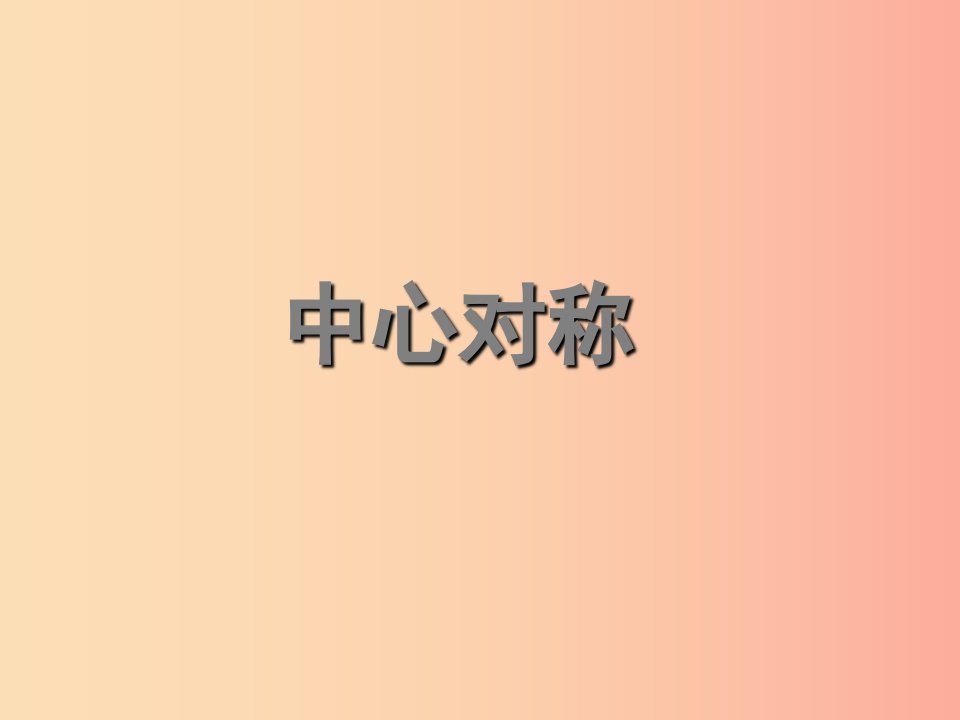 中心对称